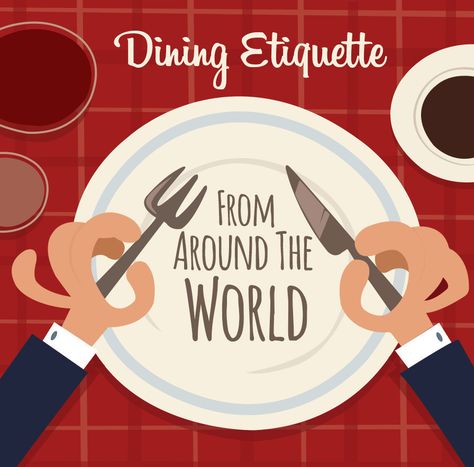 Dining Etiquette

FROM AROUND THE WORLD